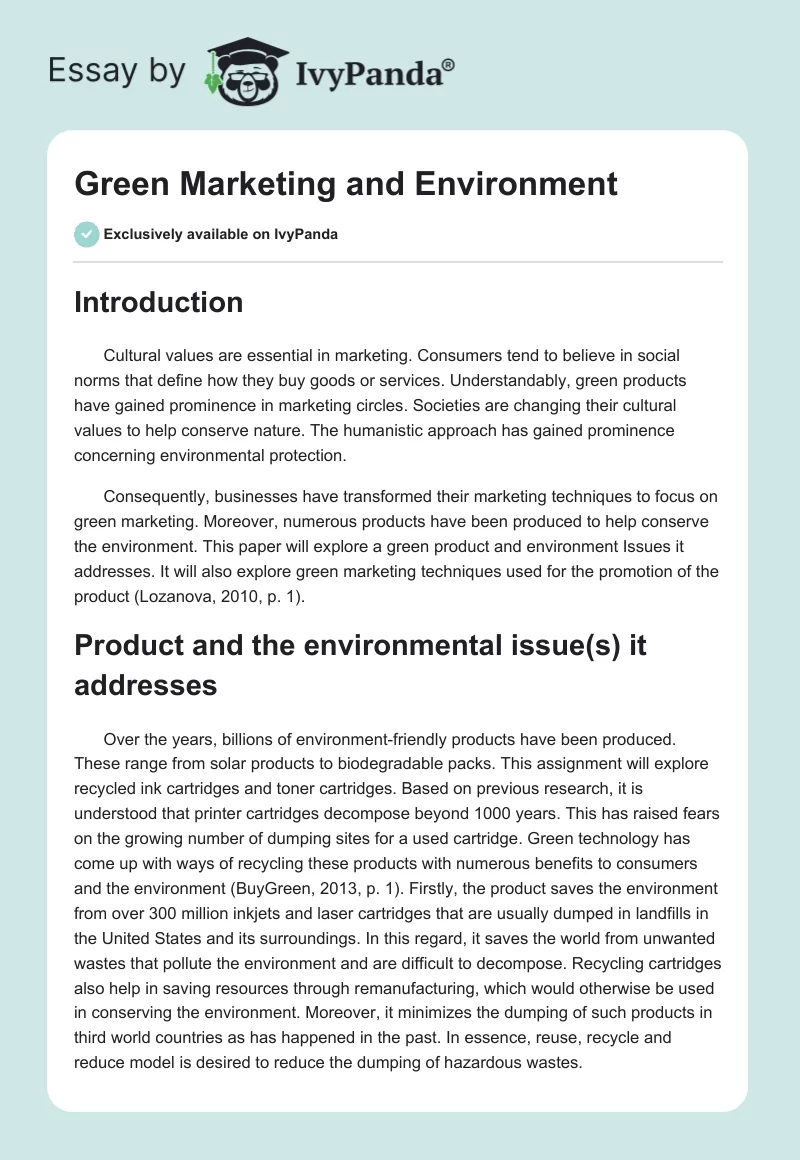 Essay by IvyPanda®

Green Marketing and Environment

Exclusively available on IvyPanda

Introduction

Cultural values are essential in marketing. Consumers tend to believe in social norms that define how they buy goods or services. Understandably, green products have gained prominence in marketing circles. Societies are changing their cultural values to help conserve nature. The humanistic approach has gained prominence concerning environmental protection.

Consequently, businesses have transformed their marketing techniques to focus on green marketing. Moreover, numerous products have been produced to help conserve the environment. This paper will explore a green product and environment Issues it addresses. It will also explore green marketing techniques used for the promotion of the product (Lozanova, 2010, p. 1).

Product and the environmental issue(s) it addresses

Over the years, billions of environment-friendly products have been produced. These range from solar products to biodegradable packs. This assignment will explore recycled ink cartridges and toner cartridges. Based on previous research, it is understood that printer cartridges decompose beyond 1000 years. This has raised fears on the growing number of dumping sites for a used cartridge. Green technology has come up with ways of recycling these products with numerous benefits to consumers and the environment (BuyGreen, 2013, p. 1). Firstly, the product saves the environment from over 300 million inkjets and laser cartridges that are usually dumped in landfills in the United States and its surroundings. In this regard, it saves the world from unwanted wastes that pollute the environment and are difficult to decompose. Recycling cartridges also help in saving resources through remanufacturing, which would otherwise be used in conserving the environment. Moreover, it minimizes the dumping of such products in third world countries as has happened in the past. In essence, reuse, recycle and reduce model is desired to reduce the dumping of hazardous wastes.